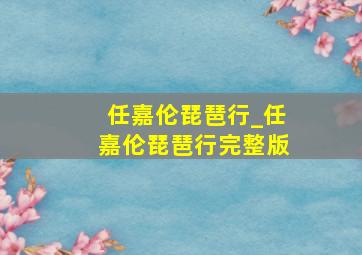 任嘉伦琵琶行_任嘉伦琵琶行完整版